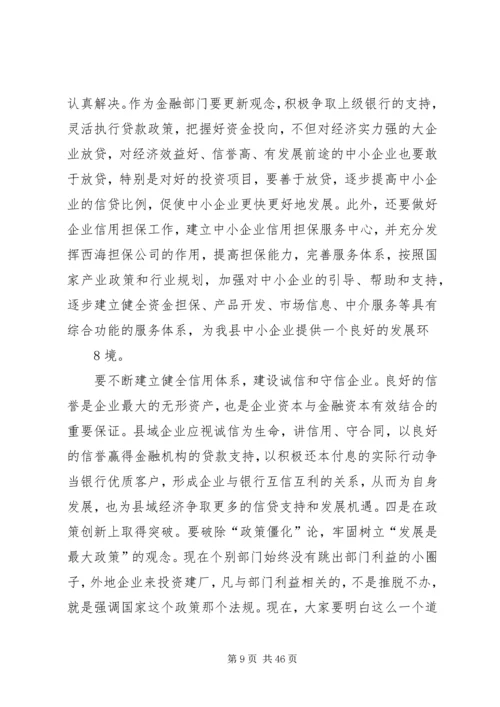 认真解决。作为金融部门要更新观念，积极争取上级银行的支持，灵活执行贷款政策，把握好资金投向，不但对经济实力强的大企业放贷，对经济效益好、信誉高、有发展前途的中小企业也要敢于放贷，特别是对好的投资项目，要善于放贷，逐步提高中小企业的信贷比例，促使中小企业更快更好地发展。此外，还要做好企业信用担保工作，建立中小企业信用担保服务中心，并充分发挥西海担保公司的作用，提高担保能力，完善服务体系，按照国家产业政策和行业规划，加强对中小企业的引导、帮助和支持，逐步建立健全资金担保、产品开发、市场信息、中介服务等具有综合功能的服务体系，为我县中小企业提供一个良好的发展环

8 境。

要不断建立健全信用体系，建设诚信和守信企业。良好的信誉是企业最大的无形资产，也是企业资本与金融资本有效结合的重要保证。县域企业应视诚信为生命，讲信用、守合同，以良好的信誉赢得金融机构的贷款支持，以积极还本付息的实际行动争当银行优质客户，形成企业与银行互信互利的关系，从而为自身发展，也为县域经济争取更多的信贷支持和发展机遇。四是在政策创新上取得突破。要破除“政策僵化”论，牢固树立“发展是最大政策”的观念。现在个别部门始终没有跳出部门利益的小圈子，外地企业来投资建厂，凡与部门利益相关的，不是推脱不办，就是强调国家这个政策那个法规。现在，大家要明白这么一个道

第 9 页 共 46 页